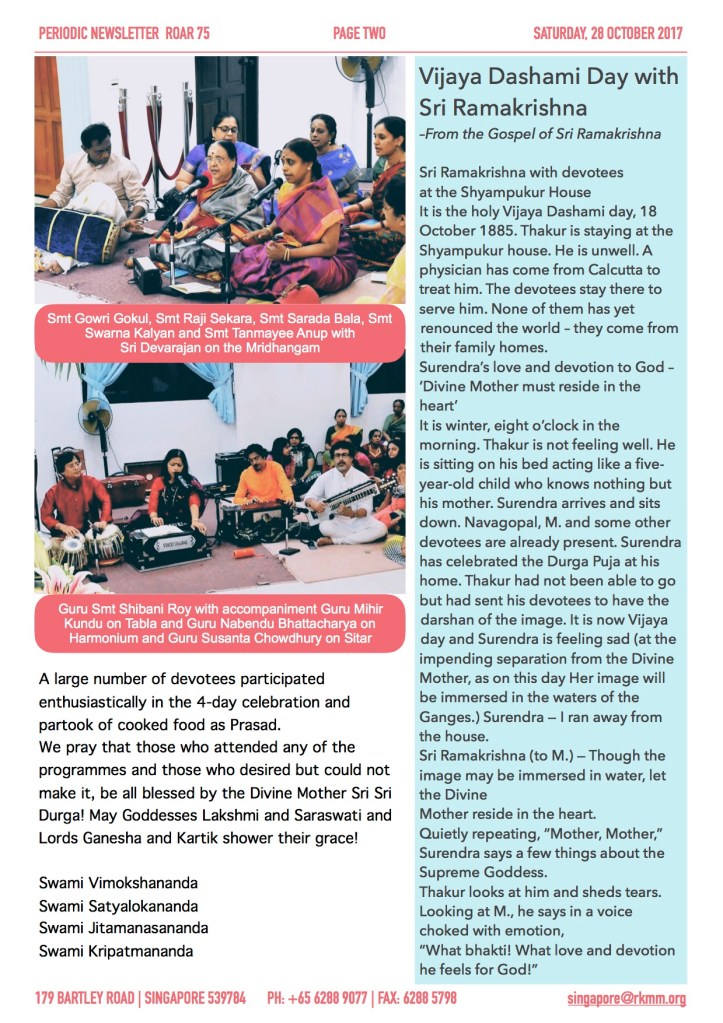 PERIODIC NEWSLETTER ROAR 75

PAGE TWO

SATURDAY, 28 OCTOBER 2017

Smt Gowri Gokul, Smt Raji Sekara, Smt Sarada Bala, Smt Swarna Kalyan and Smt Tanmayee Anup with Sri Devarajan on the Mridhangam

Guru Smt Shibani Roy with accompaniment Guru Mihir Kundu on Tabla and Guru Nabendu Bhattacharya on Harmonium and Guru Susanta Chowdhury on Sitar

A large number of devotees participated enthusiastically in the 4-day celebration and partook of cooked food as Prasad.
We pray that those who attended any of the programmes and those who desired but could not make it, be all blessed by the Divine Mother Sri Sri Durga! May Goddesses Lakshmi and Saraswati and Lords Ganesha and Kartik shower their grace!

Swami Vimokshananda
Swami Satyalokananda
Swami Jitamanasananda
Swami Kripatmananda

Vijaya Dashami Day with Sri Ramakrishna
–From the Gospel of Sri Ramakrishna

Sri Ramakrishna with devotees at the Shyampukur House
It is the holy Vijaya Dashami day, 18 October 1885. Thakur is staying at the Shyampukur house. He is unwell. A physician has come from Calcutta to treat him. The devotees stay there to serve him. None of them has yet renounced the world – they come from their family homes.
Surendra's love and devotion to God – 'Divine Mother must reside in the heart'
It is winter, eight o'clock in the morning. Thakur is not feeling well. He is sitting on his bed acting like a five-year-old child who knows nothing but his mother. Surendra arrives and sits down. Navagopal, M. and some other devotees are already present. Surendra has celebrated the Durga Puja at his home. Thakur had not been able to go but had sent his devotees to have the darshan of the image. It is now Vijaya day and Surendra is feeling sad (at the impending separation from the Divine Mother, as on this day Her image will be immersed in the waters of the Ganges.) Surendra — I ran away from the house.
Sri Ramakrishna (to M.) — Though the image may be immersed in water, let the Divine
Mother reside in the heart.
Quietly repeating, "Mother, Mother," Surendra says a few things about the Supreme Goddess.
Thakur looks at him and sheds tears. Looking at M., he says in a voice choked with emotion,
"What bhakti! What love and devotion he feels for God!"

179 BARTLEY ROAD | SINGAPORE 539784 PH: +65 6288 9077 | FAX: 6288 5798 singapore@rkmm.org